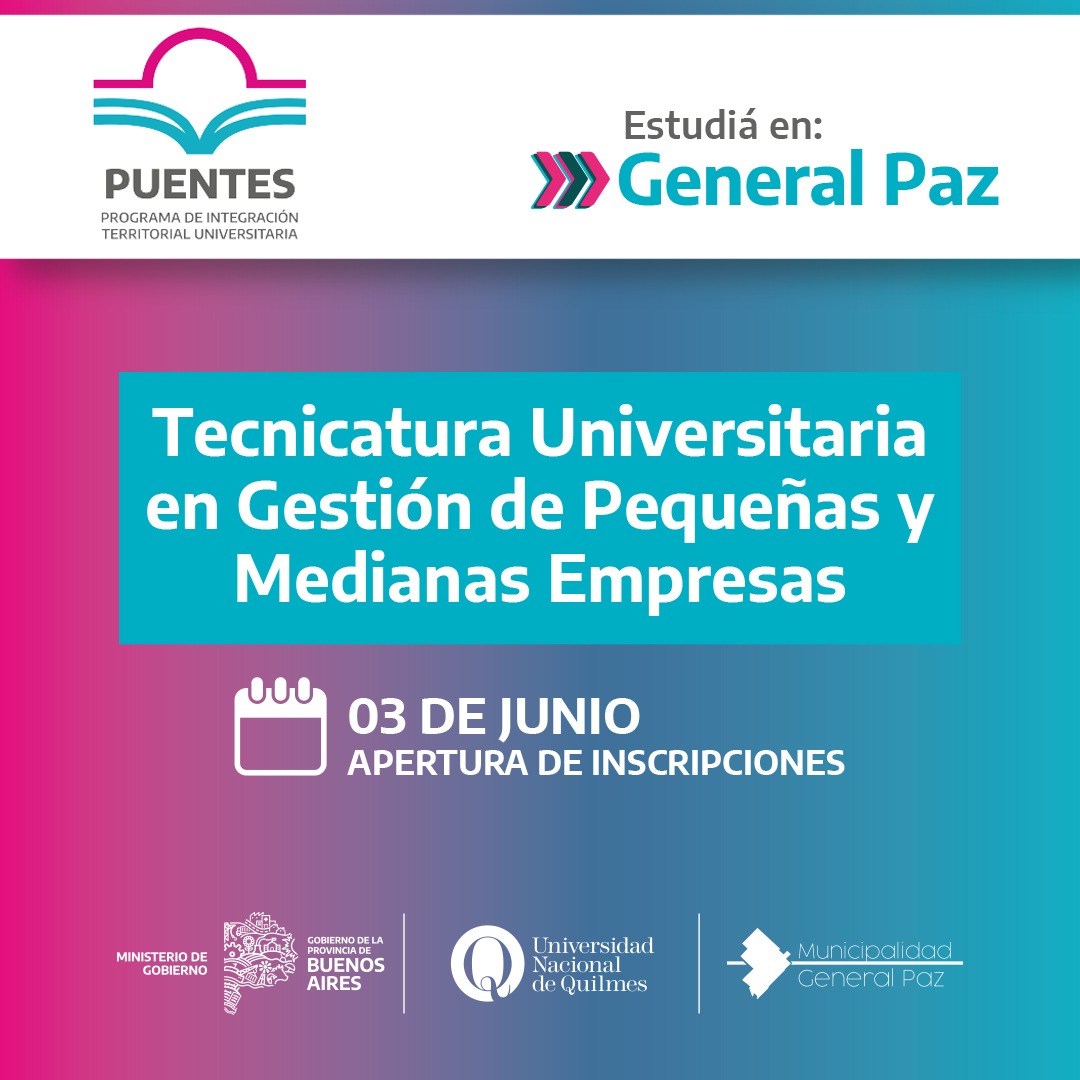 PUENTES
PROGRAMA DE INTEGRACIÓN
TERRITORIAL UNIVERSITARIA

Estudiá en:
General Paz

Tecnicatura Universitaria en Gestión de Pequeñas y Medianas Empresas

03 DE JUNIO
APERTURA DE INSCRIPCIONES

MINISTERIO DE
GOBIERNO

GOBIERNO DE LA
PROVINCIA DE
BUENOS
AIRES

Universidad
Nacional
de Quilmes

Municipalidad
General Paz